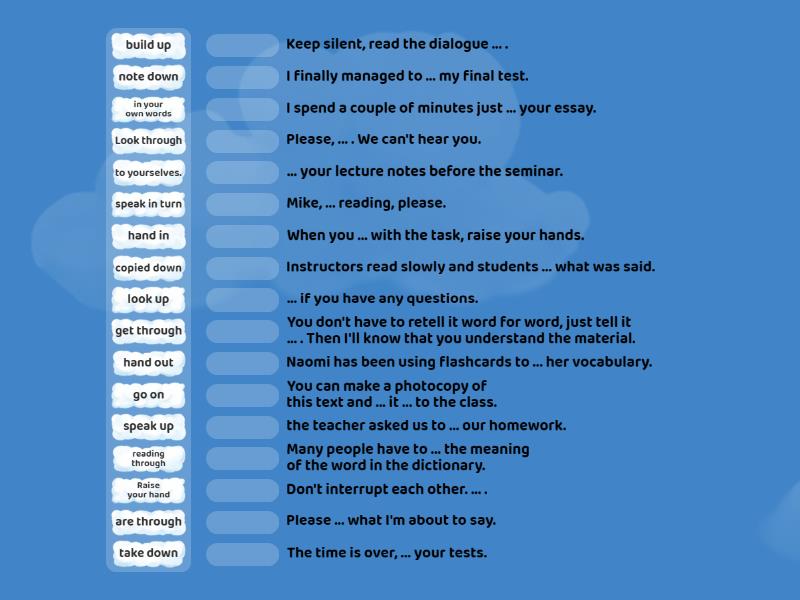 build up
note down
in your own words
Look through
to yourselves.
speak in turn
hand in
copied down
look up
get through
hand out
go on
speak up
reading through
Raise your hand
are through
take down

Keep silent, read the dialogue ... .
I finally managed to ... my final test.
I spend a couple of minutes just ... your essay.
Please, ... . We can't hear you.
... your lecture notes before the seminar.
Mike, ... reading, please.
When you ... with the task, raise your hands.
Instructors read slowly and students ... what was said.
... if you have any questions.
You don't have to retell it word for word, just tell it ... . Then I'll know that you understand the material.
Naomi has been using flashcards to ... her vocabulary.
You can make a photocopy of this text and ... it ... to the class.
the teacher asked us to ... our homework.
Many people have to ... the meaning of the word in the dictionary.
Don't interrupt each other. ... .
Please ... what I'm about to say.
The time is over, ... your tests.